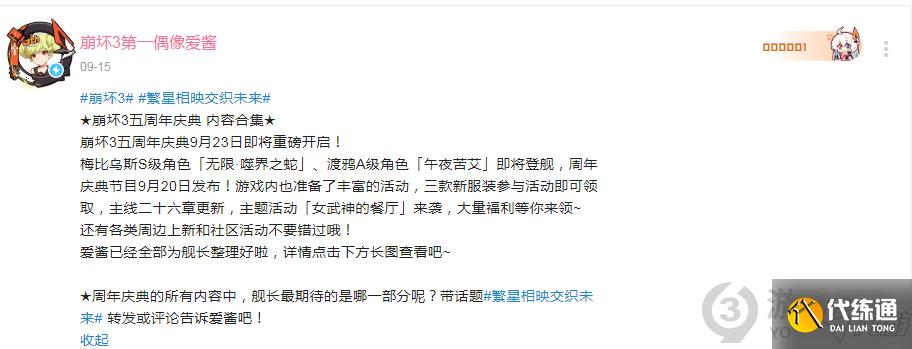 崩坏3第一偶像爱酱
09-15

000001

#崩坏3# #繁星相映交织未来#
★崩坏3五周年庆典 内容合集★
崩坏3五周年庆典9月23日即将重磅开启！
梅比乌斯S级角色「无限·噬界之蛇」、渡鸦A级角色「午夜苦艾」即将登舰，周年庆典节目9月20日发布！游戏内也准备了丰富的活动，三款新服装参与活动即可领取，主线二十六章更新，主题活动「女武神的餐厅」来袭，大量福利等你来领~
还有各类周边上新和社区活动不要错过哦！
爱酱已经全部为舰长整理好啦，详情点击下方长图查看吧~

★周年庆典的所有内容中，舰长最期待的是哪一部分呢？带话题#繁星相映交织未来# 转发或评论告诉爱酱吧！
收起

代练通
DAI LIAN TONG